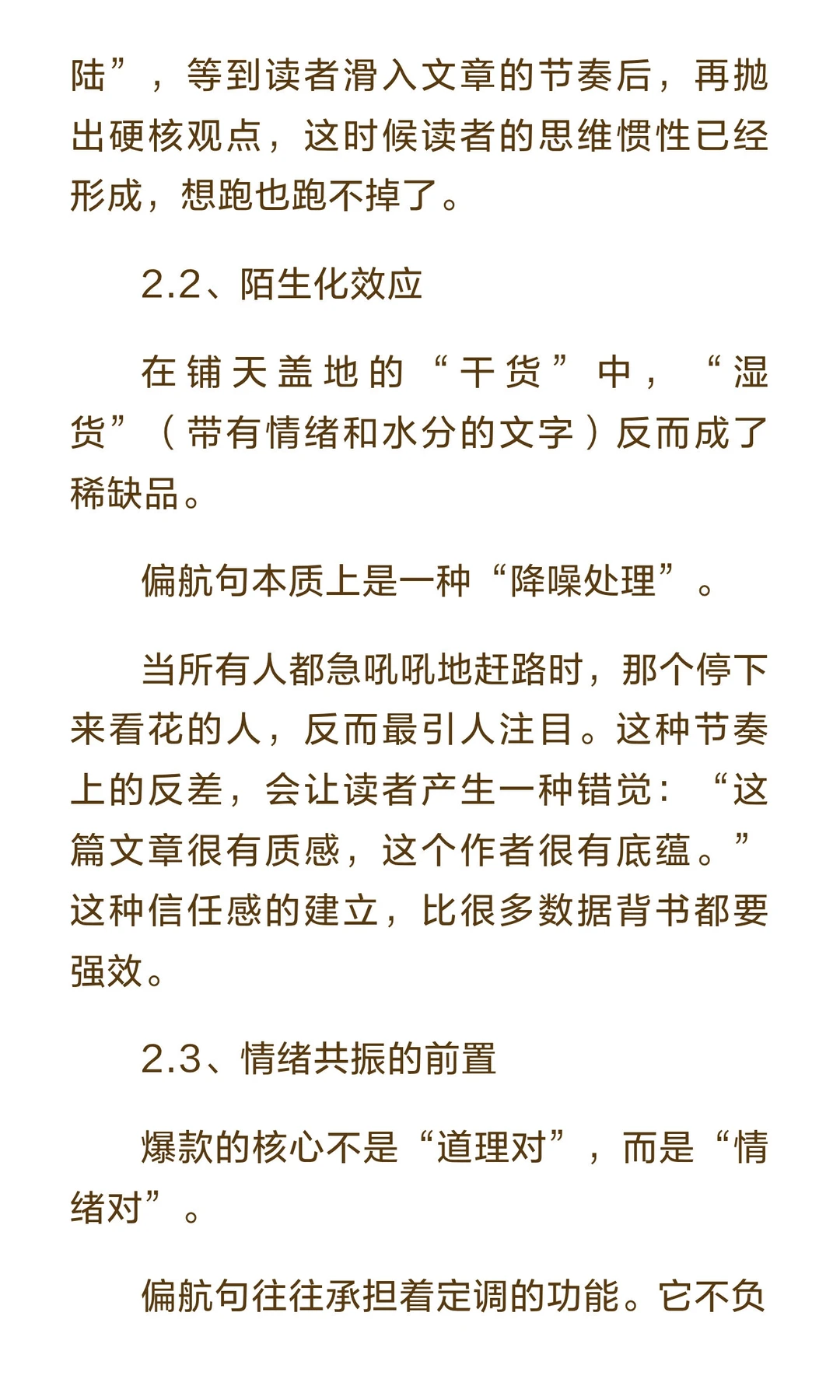 陆”，等到读者滑入文章的节奏后，再抛出硬核观点，这时候读者的思维惯性已经形成，想跑也跑不掉了。

2.2、陌生化效应

在铺天盖地的“干货”中，“湿货”（带有情绪和水分的文字）反而成了稀缺品。

偏航句本质上是一种“降噪处理”。

当所有人都急吼吼地赶路时，那个停下来看花的人，反而最引人注目。这种节奏上的反差，会让读者产生一种错觉：“这篇文章很有质感，这个作者很有底蕴。”这种信任感的建立，比很多数据背书都要强效。

2.3、情绪共振的前置

爆款的核心不是“道理对”，而是“情绪对”。

偏航句往往承担着定调的功能。它不负